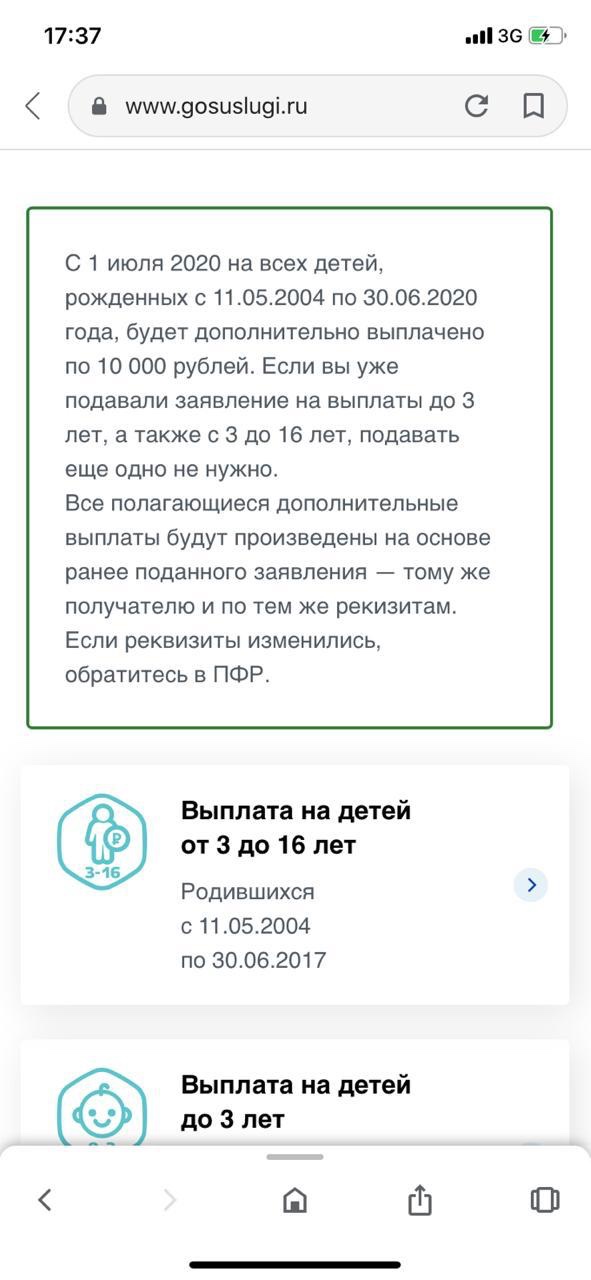 17:37

3G

www.gosuslugi.ru

С 1 июля 2020 на всех детей, рожденных с 11.05.2004 по 30.06.2020 года, будет дополнительно выплачено по 10 000 рублей. Если вы уже подавали заявление на выплаты до 3 лет, а также с 3 до 16 лет, подавать еще одно не нужно.
Все полагающиеся дополнительные выплаты будут произведены на основе ранее поданного заявления — тому же получателю и по тем же рекизитам. Если реквизиты изменились, обратитесь в ПФР.

3-16

Выплата на детей от 3 до 16 лет

Родившихся с 11.05.2004 по 30.06.2017

Выплата на детей до 3 лет